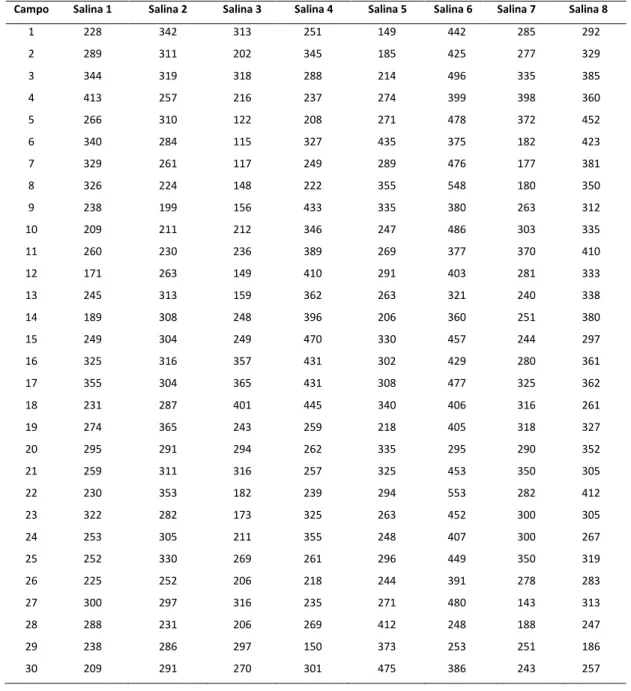 | Campo | Salina 1 | Salina 2 | Salina 3 | Salina 4 | Salina 5 | Salina 6 | Salina 7 | Salina 8 |
|---|---|---|---|---|---|---|---|---|
| 1 | 228 | 342 | 313 | 251 | 149 | 442 | 285 | 292 |
| 2 | 289 | 311 | 202 | 345 | 185 | 425 | 277 | 329 |
| 3 | 344 | 319 | 318 | 288 | 214 | 496 | 335 | 385 |
| 4 | 413 | 257 | 216 | 237 | 274 | 399 | 398 | 360 |
| 5 | 266 | 310 | 122 | 208 | 271 | 478 | 372 | 452 |
| 6 | 340 | 284 | 115 | 327 | 435 | 375 | 182 | 423 |
| 7 | 329 | 261 | 117 | 249 | 289 | 476 | 177 | 381 |
| 8 | 326 | 224 | 148 | 222 | 355 | 548 | 180 | 350 |
| 9 | 238 | 199 | 156 | 433 | 335 | 380 | 263 | 312 |
| 10 | 209 | 211 | 212 | 346 | 247 | 486 | 303 | 335 |
| 11 | 260 | 230 | 236 | 389 | 269 | 377 | 370 | 410 |
| 12 | 171 | 263 | 149 | 410 | 291 | 403 | 281 | 333 |
| 13 | 245 | 313 | 159 | 362 | 263 | 321 | 240 | 338 |
| 14 | 189 | 308 | 248 | 396 | 206 | 360 | 251 | 380 |
| 15 | 249 | 304 | 249 | 470 | 330 | 457 | 244 | 297 |
| 16 | 325 | 316 | 357 | 431 | 302 | 429 | 280 | 361 |
| 17 | 355 | 304 | 365 | 431 | 308 | 477 | 325 | 362 |
| 18 | 231 | 287 | 401 | 445 | 340 | 406 | 316 | 261 |
| 19 | 274 | 365 | 243 | 259 | 218 | 405 | 318 | 327 |
| 20 | 295 | 291 | 294 | 262 | 335 | 295 | 290 | 352 |
| 21 | 259 | 311 | 316 | 257 | 325 | 453 | 350 | 305 |
| 22 | 230 | 353 | 182 | 239 | 294 | 553 | 282 | 412 |
| 23 | 322 | 282 | 173 | 325 | 263 | 452 | 300 | 305 |
| 24 | 253 | 305 | 211 | 355 | 248 | 407 | 300 | 267 |
| 25 | 252 | 330 | 269 | 261 | 296 | 449 | 350 | 319 |
| 26 | 225 | 252 | 206 | 218 | 244 | 391 | 278 | 283 |
| 27 | 300 | 297 | 316 | 235 | 271 | 480 | 143 | 313 |
| 28 | 288 | 231 | 206 | 269 | 412 | 248 | 188 | 247 |
| 29 | 238 | 286 | 297 | 150 | 373 | 253 | 251 | 186 |
| 30 | 209 | 291 | 270 | 301 | 475 | 386 | 243 | 257 |